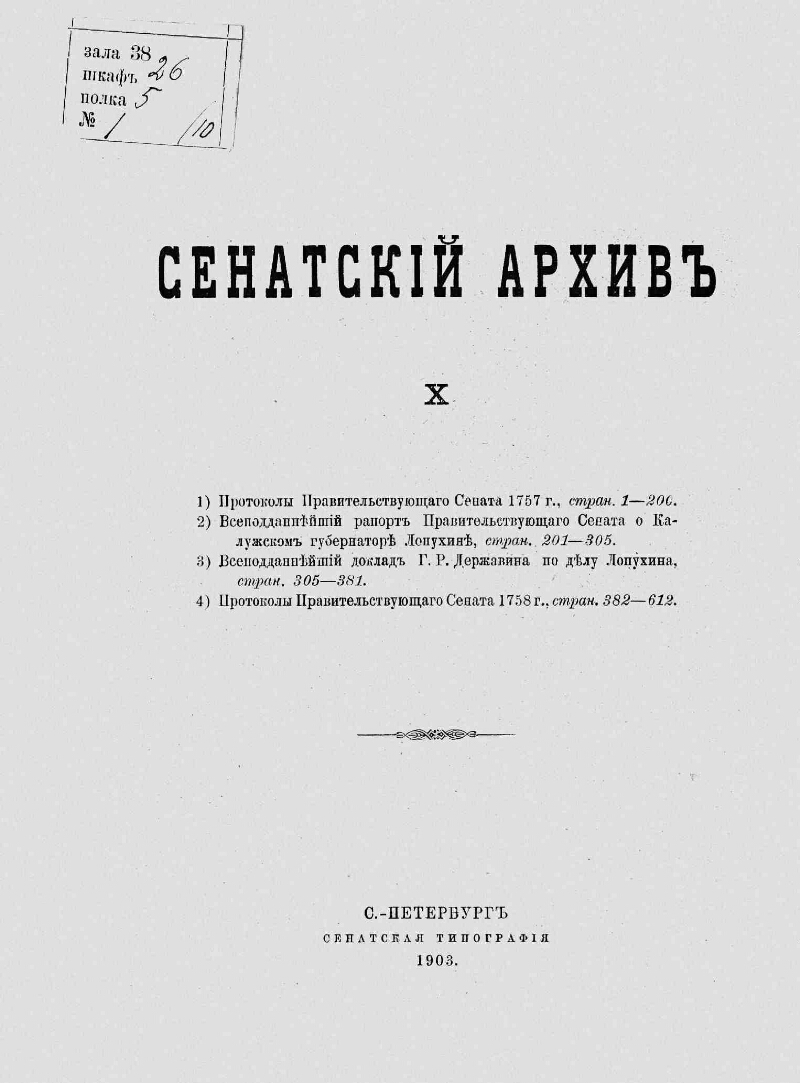 зала 38
шкафъ 26
полка 5
№ 1 /10

СЕНАТСКІЙ АРХИВЪ

X

1) Протоколы Правительствующаго Сената 1757 г., стран. 1—200.
2) Всеподданнѣйшій рапортъ Правительствующаго Сената о Калужскомъ губернаторѣ Лопухинѣ, стран. 201—305.
3) Всеподданнѣйшій докладъ Г. Р. Державина по дѣлу Лопухина, стран. 305—381.
4) Протоколы Правительствующаго Сената 1758 г., стран. 382—612.

С.-ПЕТЕРБУРГЪ
СЕНАТСКАЯ ТИПОГРАФІЯ
1903.